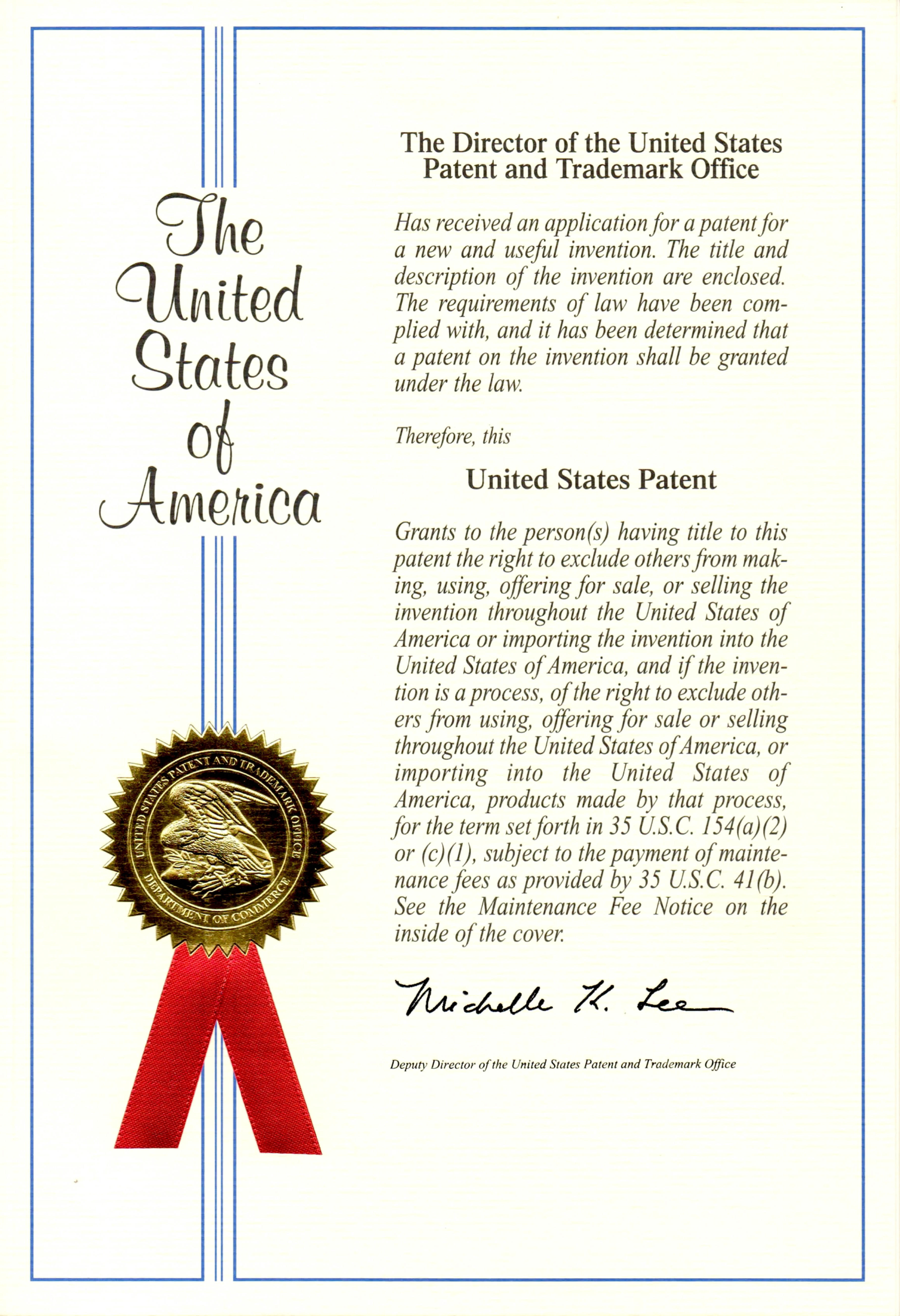 The United States of America

UNITED STATES PATENT AND TRADEMARK OFFICE
DEPARTMENT OF COMMERCE

The Director of the United States Patent and Trademark Office

Has received an application for a patent for a new and useful invention. The title and description of the invention are enclosed. The requirements of law have been complied with, and it has been determined that a patent on the invention shall be granted under the law.

Therefore, this

United States Patent

Grants to the person(s) having title to this patent the right to exclude others from making, using, offering for sale, or selling the invention throughout the United States of America or importing the invention into the United States of America, and if the invention is a process, of the right to exclude others from using, offering for sale or selling throughout the United States of America, or importing into the United States of America, products made by that process, for the term set forth in 35 U.S.C. 154(a)(2) or (c)(1), subject to the payment of maintenance fees as provided by 35 U.S.C. 41(b). See the Maintenance Fee Notice on the inside of the cover.

Michelle K. Lee

Deputy Director of the United States Patent and Trademark Office